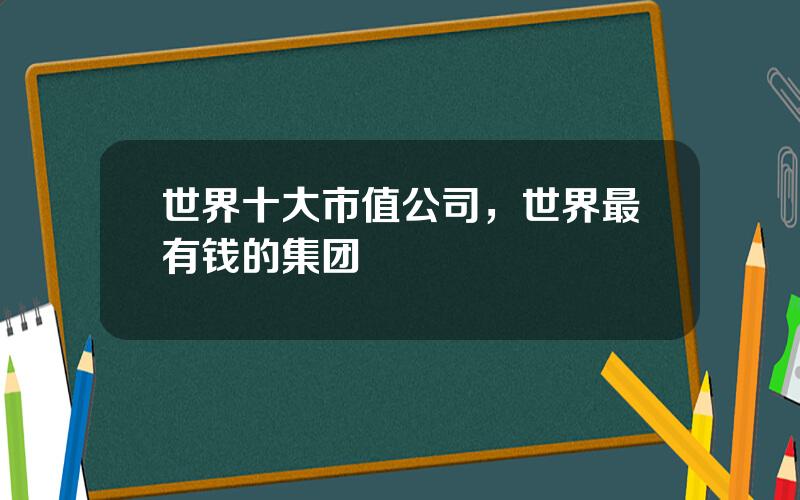 世界十大市值公司，世界最有钱的集团